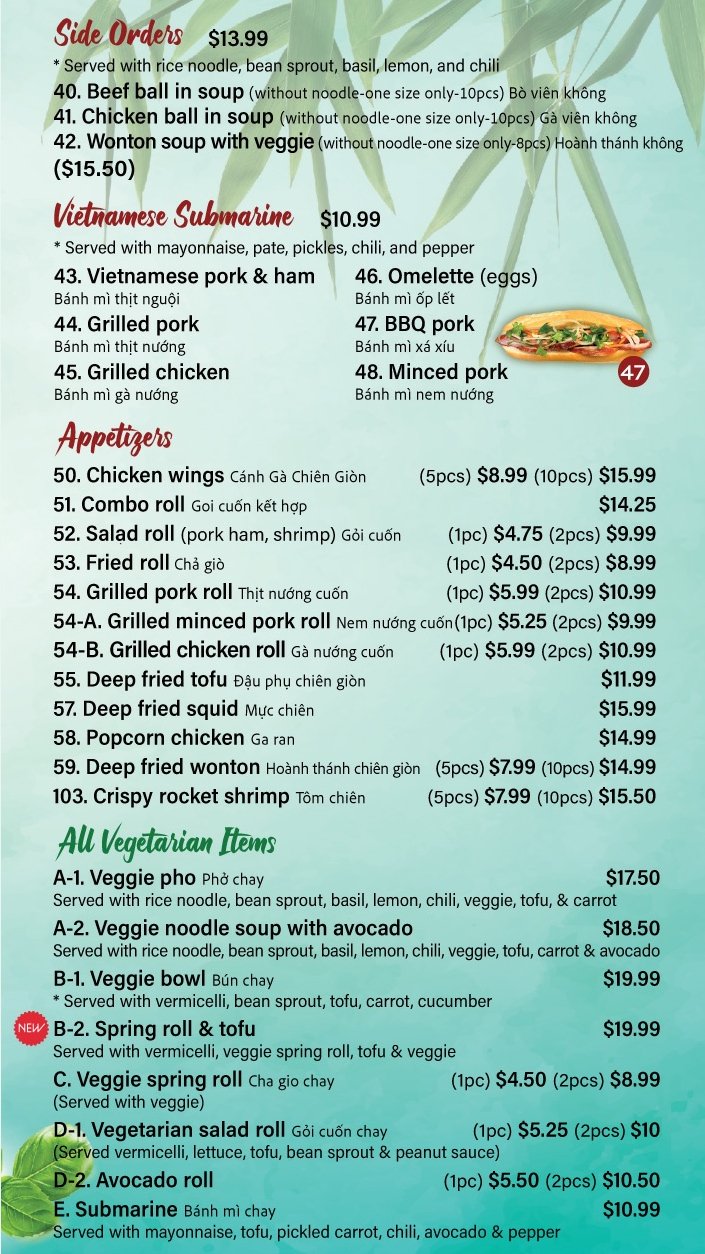 Side Orders $13.99
* Served with rice noodle, bean sprout, basil, lemon, and chili
40. Beef ball in soup (without noodle-one size only-10pcs) Bò viên không
41. Chicken ball in soup (without noodle-one size only-10pcs) Gà viên không
42. Wonton soup with veggie (without noodle-one size only-8pcs) Hoành thánh không ($15.50)

Vietnamese Submarine $10.99
* Served with mayonnaise, pate, pickles, chili, and pepper
43. Vietnamese pork & ham
Bánh mì thịt nguội
44. Grilled pork
Bánh mì thịt nướng
45. Grilled chicken
Bánh mì gà nướng
46. Omelette (eggs)
Bánh mì ốp lết
47. BBQ pork
Bánh mì xá xíu
48. Minced pork
Bánh mì nem nướng
47

Appetizers
50. Chicken wings Cánh Gà Chiên Giòn (5pcs) $8.99 (10pcs) $15.99
51. Combo roll Goi cuốn kết hợp $14.25
52. Salad roll (pork ham, shrimp) Gỏi cuốn (1pc) $4.75 (2pcs) $9.99
53. Fried roll Chả giò (1pc) $4.50 (2pcs) $8.99
54. Grilled pork roll Thịt nướng cuốn (1pc) $5.99 (2pcs) $10.99
54-A. Grilled minced pork roll Nem nướng cuốn (1pc) $5.25 (2pcs) $9.99
54-B. Grilled chicken roll Gà nướng cuốn (1pc) $5.99 (2pcs) $10.99
55. Deep fried tofu Đậu phụ chiên giòn $11.99
57. Deep fried squid Mực chiên $15.99
58. Popcorn chicken Ga ran $14.99
59. Deep fried wonton Hoành thánh chiên giòn (5pcs) $7.99 (10pcs) $14.99
103. Crispy rocket shrimp Tôm chiên (5pcs) $7.99 (10pcs) $15.50

All Vegetarian Items
A-1. Veggie pho Phở chay $17.50
Served with rice noodle, bean sprout, basil, lemon, chili, veggie, tofu, & carrot
A-2. Veggie noodle soup with avocado $18.50
Served with rice noodle, bean sprout, basil, lemon, chili, veggie, tofu, carrot & avocado
B-1. Veggie bowl Bún chay $19.99
* Served with vermicelli, bean sprout, tofu, carrot, cucumber
NEW B-2. Spring roll & tofu $19.99
Served with vermicelli, veggie spring roll, tofu & veggie
C. Veggie spring roll Cha gio chay (1pc) $4.50 (2pcs) $8.99
(Served with veggie)
D-1. Vegetarian salad roll Gỏi cuốn chay (1pc) $5.25 (2pcs) $10
(Served vermicelli, lettuce, tofu, bean sprout & peanut sauce)
D-2. Avocado roll (1pc) $5.50 (2pcs) $10.50
E. Submarine Bánh mì chay $10.99
Served with mayonnaise, tofu, pickled carrot, chili, avocado & pepper